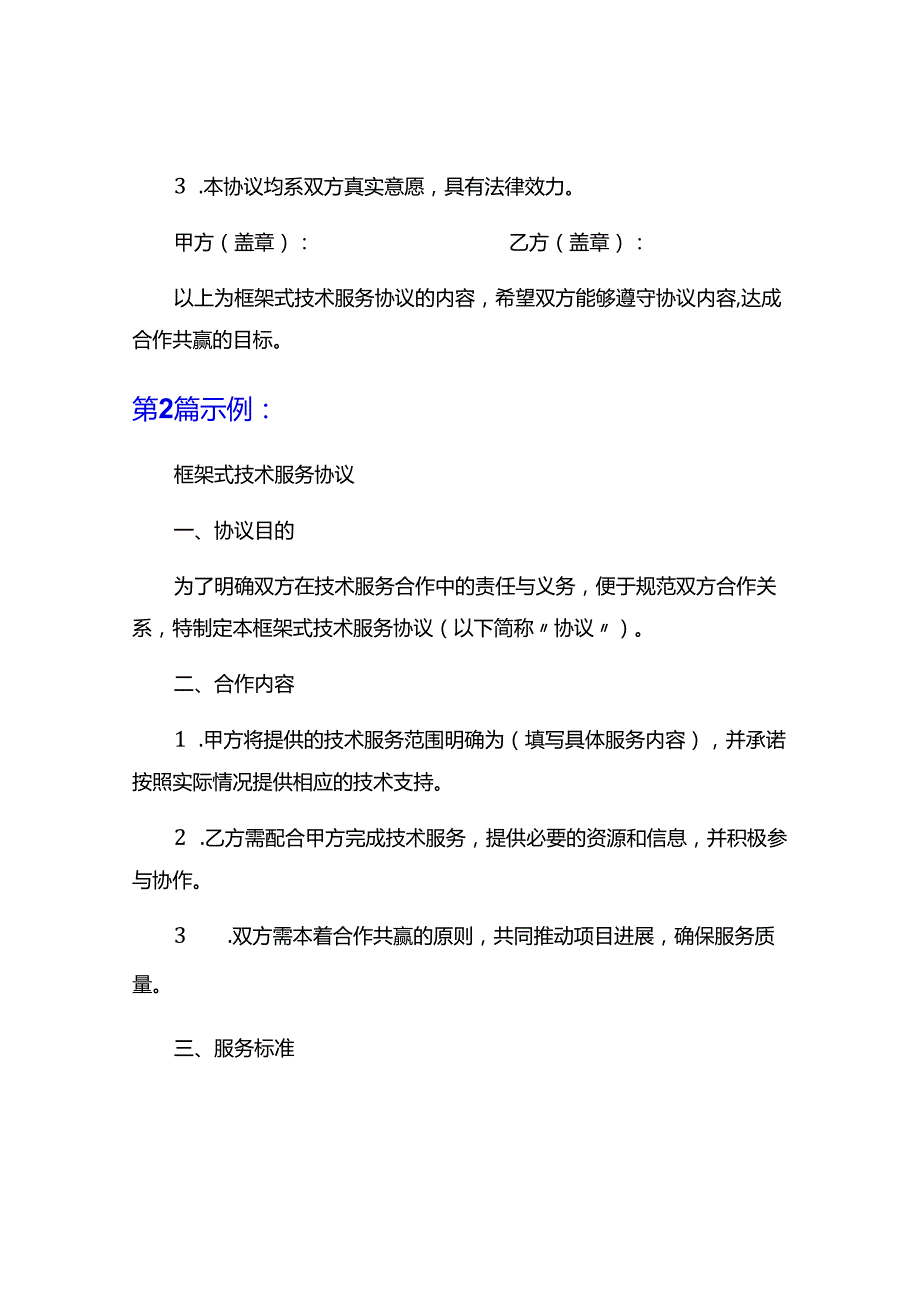 3 .本协议均系双方真实意愿，具有法律效力。

甲方（盖章）：　　　　　　　　乙方（盖章）：

以上为框架式技术服务协议的内容，希望双方能够遵守协议内容,达成合作共赢的目标。

第2篇示例：

框架式技术服务协议

一、协议目的

为了明确双方在技术服务合作中的责任与义务，便于规范双方合作关系，特制定本框架式技术服务协议（以下简称〃协议〃）。

二、合作内容

1 .甲方将提供的技术服务范围明确为（填写具体服务内容），并承诺按照实际情况提供相应的技术支持。

2 .乙方需配合甲方完成技术服务，提供必要的资源和信息，并积极参与协作。

3 .双方需本着合作共赢的原则，共同推动项目进展，确保服务质量。

三、服务标准